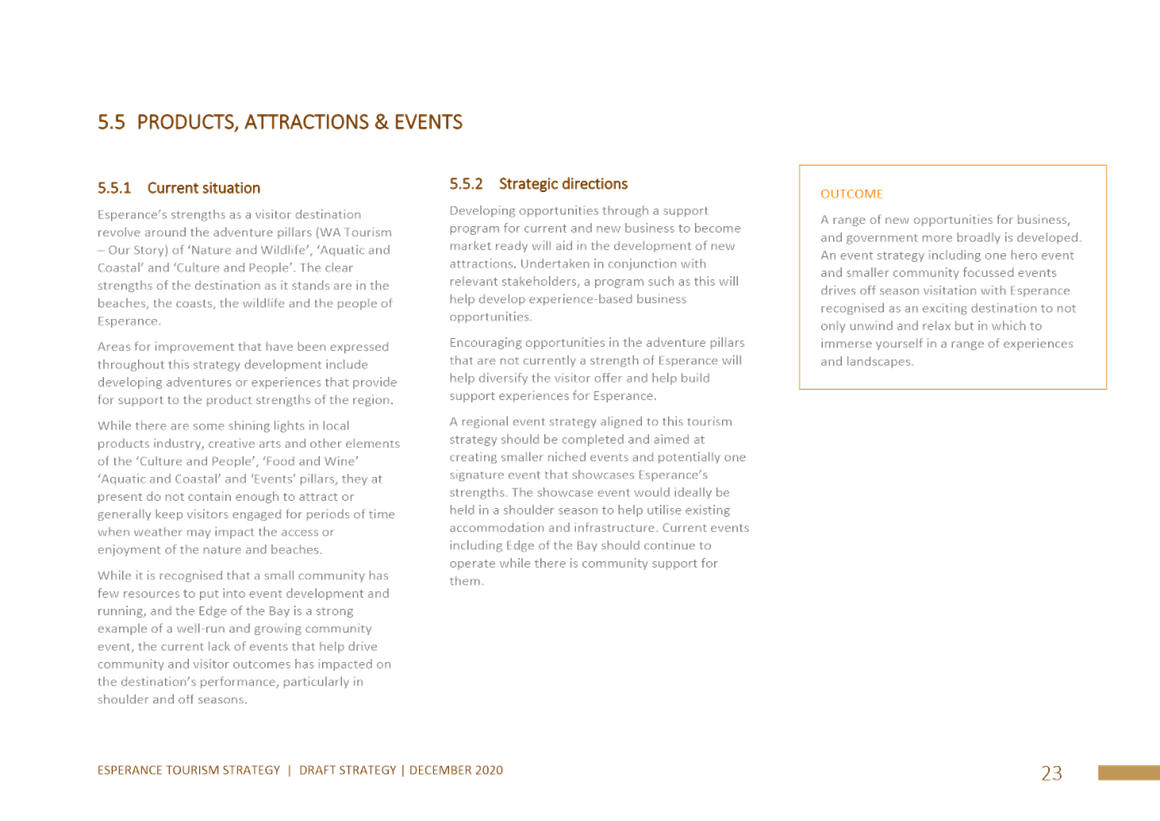 5.5 PRODUCTS, ATTRACTIONS & EVENTS

5.5.1 Current situation

Esperance's strengths as a visitor destination revolve around the adventure pillars (WA Tourism – Our Story) of 'Nature and Wildlife', 'Aquatic and Coastal' and 'Culture and People'. The clear strengths of the destination as it stands are in the beaches, the coasts, the wildlife and the people of Esperance.

Areas for improvement that have been expressed throughout this strategy development include developing adventures or experiences that provide for support to the product strengths of the region.

While there are some shining lights in local products industry, creative arts and other elements of the 'Culture and People', 'Food and Wine' 'Aquatic and Coastal' and 'Events' pillars, they at present do not contain enough to attract or generally keep visitors engaged for periods of time when weather may impact the access or enjoyment of the nature and beaches.

While it is recognised that a small community has few resources to put into event development and running, and the Edge of the Bay is a strong example of a well-run and growing community event, the current lack of events that help drive community and visitor outcomes has impacted on the destination's performance, particularly in shoulder and off seasons.

5.5.2 Strategic directions

Developing opportunities through a support program for current and new business to become market ready will aid in the development of new attractions. Undertaken in conjunction with relevant stakeholders, a program such as this will help develop experience-based business opportunities.

Encouraging opportunities in the adventure pillars that are not currently a strength of Esperance will help diversify the visitor offer and help build support experiences for Esperance.

A regional event strategy aligned to this tourism strategy should be completed and aimed at creating smaller niched events and potentially one signature event that showcases Esperance's strengths. The showcase event would ideally be held in a shoulder season to help utilise existing accommodation and infrastructure. Current events including Edge of the Bay should continue to operate while there is community support for them.

OUTCOME

A range of new opportunities for business, and government more broadly is developed. An event strategy including one hero event and smaller community focussed events drives off season visitation with Esperance recognised as an exciting destination to not only unwind and relax but in which to immerse yourself in a range of experiences and landscapes.

ESPERANCE TOURISM STRATEGY | DRAFT STRATEGY | DECEMBER 2020

23